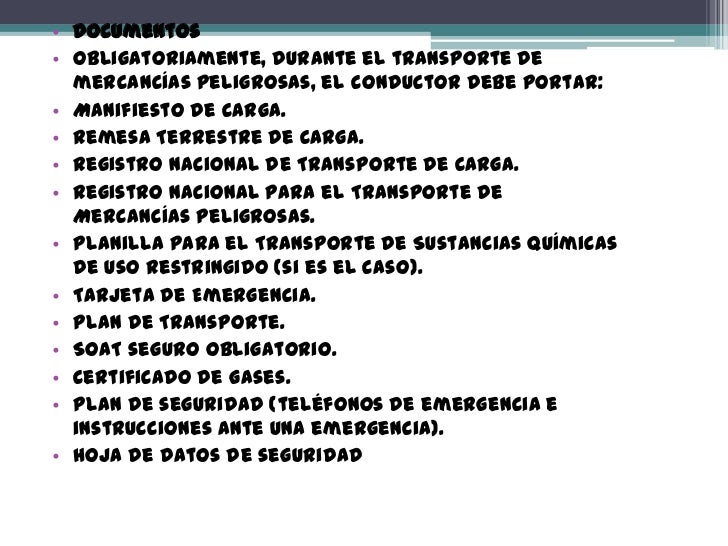 • DOCUMENTOS
• OBLIGATORIAMENTE, DURANTE EL TRANSPORTE DE MERCANCÍAS PELIGROSAS, EL CONDUCTOR DEBE PORTAR:
• MANIFIESTO DE CARGA.
• REMESA TERRESTRE DE CARGA.
• REGISTRO NACIONAL DE TRANSPORTE DE CARGA.
• REGISTRO NACIONAL PARA EL TRANSPORTE DE MERCANCÍAS PELIGROSAS.
• PLANILLA PARA EL TRANSPORTE DE SUSTANCIAS QUÍMICAS DE USO RESTRINGIDO (SI ES EL CASO).
• TARJETA DE EMERGENCIA.
• PLAN DE TRANSPORTE.
• SOAT SEGURO OBLIGATORIO.
• CERTIFICADO DE GASES.
• PLAN DE SEGURIDAD (TELÉFONOS DE EMERGENCIA E INSTRUCCIONES ANTE UNA EMERGENCIA).
• HOJA DE DATOS DE SEGURIDAD